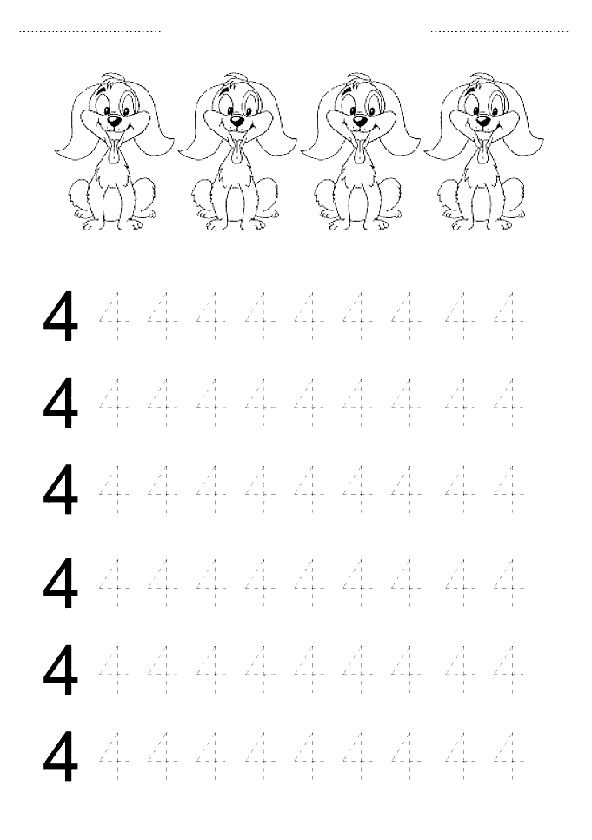 ____ ____

4 4 4 4 4 4 4 4 4 4

4 4 4 4 4 4 4 4 4 4

4 4 4 4 4 4 4 4 4 4

4 4 4 4 4 4 4 4 4 4

4 4 4 4 4 4 4 4 4 4

4 4 4 4 4 4 4 4 4 4